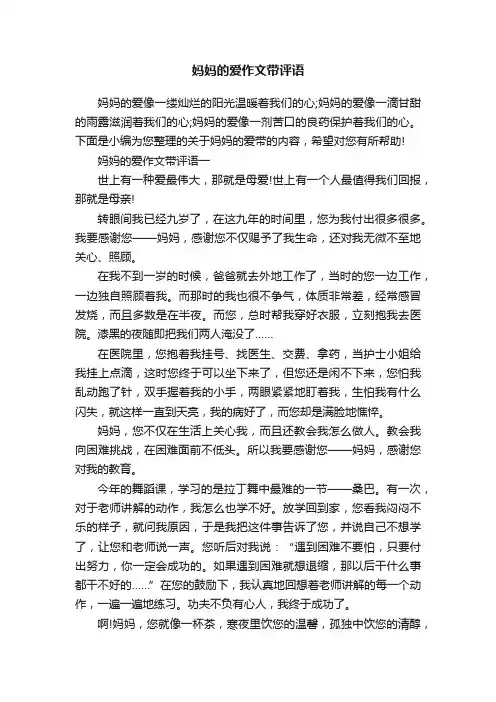 妈妈的爱作文带评语

妈妈的爱像一缕灿烂的阳光温暖着我们的心;妈妈的爱像一滴甘甜的雨露滋润着我们的心;妈妈的爱像一剂苦口的良药保护着我们的心。下面是小编为您整理的关于妈妈的爱带的内容，希望对您有所帮助!

妈妈的爱作文带评语一

世上有一种爱最伟大，那就是母爱!世上有一个人最值得我们回报，那就是母亲!

转眼间我已经九岁了，在这九年的时间里，您为我付出很多很多。我要感谢您——妈妈，感谢您不仅赐予了我生命，还对我无微不至地关心、照顾。

在我不到一岁的时候，爸爸就去外地工作了，当时的您一边工作，一边独自照顾着我。而那时的我也很不争气，体质非常差，经常感冒发烧，而且多数是在半夜。而您，总时帮我穿好衣服，立刻抱我去医院。漆黑的夜随即把我们两人淹没了……

在医院里，您抱着我挂号、找医生、交费、拿药，当护士小姐给我挂上点滴，这时您终于可以坐下来了，但您还是闲不下来，您怕我乱动跑了针，双手握着我的小手，两眼紧紧地盯着我，生怕我有什么闪失，就这样一直到天亮，我的病好了，而您却是满脸地憔悴。

妈妈，您不仅在生活上关心我，而且还教会我怎么做人。教会我向困难挑战，在困难面前不低头。所以我要感谢您——妈妈，感谢您对我的教育。

今年的舞蹈课，学习的是拉丁舞中最难的一节——桑巴。有一次，对于老师讲解的动作，我怎么也学不好。放学回到家，您看我闷闷不乐的样子，就问我原因，于是我把这件事告诉了您，并说自己不想学了，让您和老师说一声。您听后对我说：“遇到困难不要怕，只要付出努力，你一定会成功的。如果遇到困难就想退缩，那以后干什么事都干不好的……”在您的鼓励下，我认真地回想着老师讲解的每一个动作，一遍一遍地练习。功夫不负有心人，我终于成功了。

啊!妈妈，您就像一杯茶，寒夜里饮您的温馨，孤独中饮您的清醇，